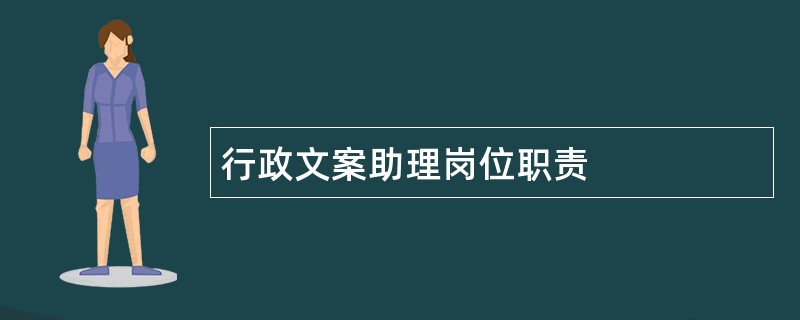 行政文案助理岗位职责